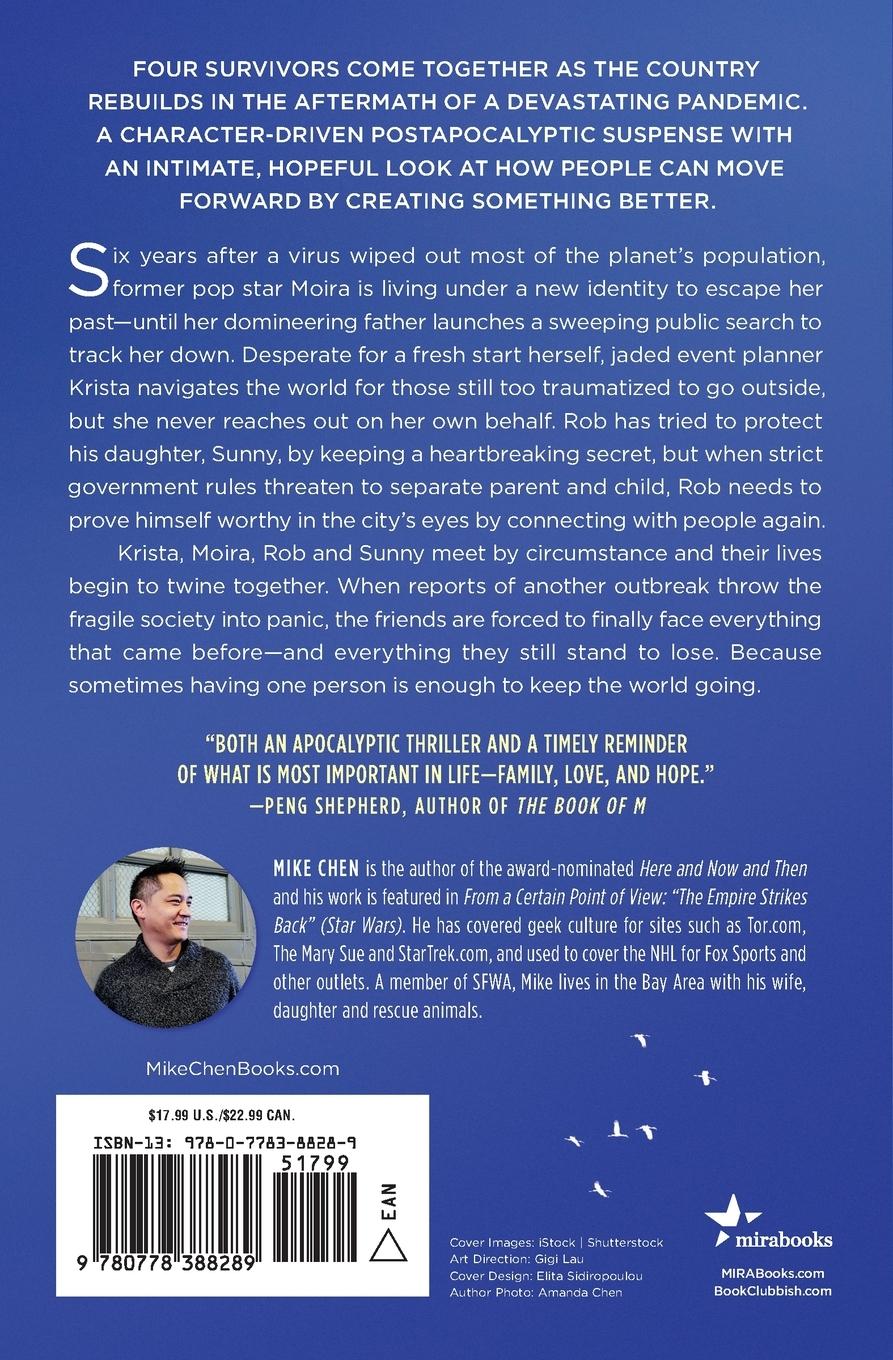 FOUR SURVIVORS COME TOGETHER AS THE COUNTRY REBUILDS IN THE AFTERMATH OF A DEVASTATING PANDEMIC. A CHARACTER-DRIVEN POSTAPOCALYPTIC SUSPENSE WITH AN INTIMATE, HOPEFUL LOOK AT HOW PEOPLE CAN MOVE FORWARD BY CREATING SOMETHING BETTER.

Six years after a virus wiped out most of the planet's population, former pop star Moira is living under a new identity to escape her past—until her domineering father launches a sweeping public search to track her down. Desperate for a fresh start herself, jaded event planner Krista navigates the world for those still too traumatized to go outside, but she never reaches out on her own behalf. Rob has tried to protect his daughter, Sunny, by keeping a heartbreaking secret, but when strict government rules threaten to separate parent and child, Rob needs to prove himself worthy in the city's eyes by connecting with people again.

Krista, Moira, Rob and Sunny meet by circumstance and their lives begin to twine together. When reports of another outbreak throw the fragile society into panic, the friends are forced to finally face everything that came before—and everything they still stand to lose. Because sometimes having one person is enough to keep the world going.

"BOTH AN APOCALYPTIC THRILLER AND A TIMELY REMINDER OF WHAT IS MOST IMPORTANT IN LIFE—FAMILY, LOVE, AND HOPE."
—PENG SHEPHERD, AUTHOR OF THE BOOK OF M

MIKE CHEN is the author of the award-nominated Here and Now and Then and his work is featured in From a Certain Point of View: "The Empire Strikes Back" (Star Wars). He has covered geek culture for sites such as Tor.com, The Mary Sue and StarTrek.com, and used to cover the NHL for Fox Sports and other outlets. A member of SFWA, Mike lives in the Bay Area with his wife, daughter and rescue animals.

MikeChenBooks.com

$17.99 U.S./$22.99 CAN.
ISBN-13: 978-0-7783-8828-9
51799
EAN
9 780778 388289

Cover Images: iStock | Shutterstock
Art Direction: Gigi Lau
Cover Design: Elita Sidiropoulou
Author Photo: Amanda Chen

mirabooks
MIRABooks.com
BookClubbish.com